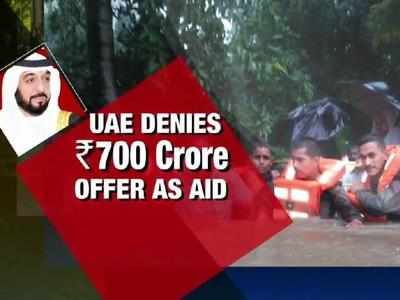 UAE DENIES
₹700 Crore
OFFER AS AID